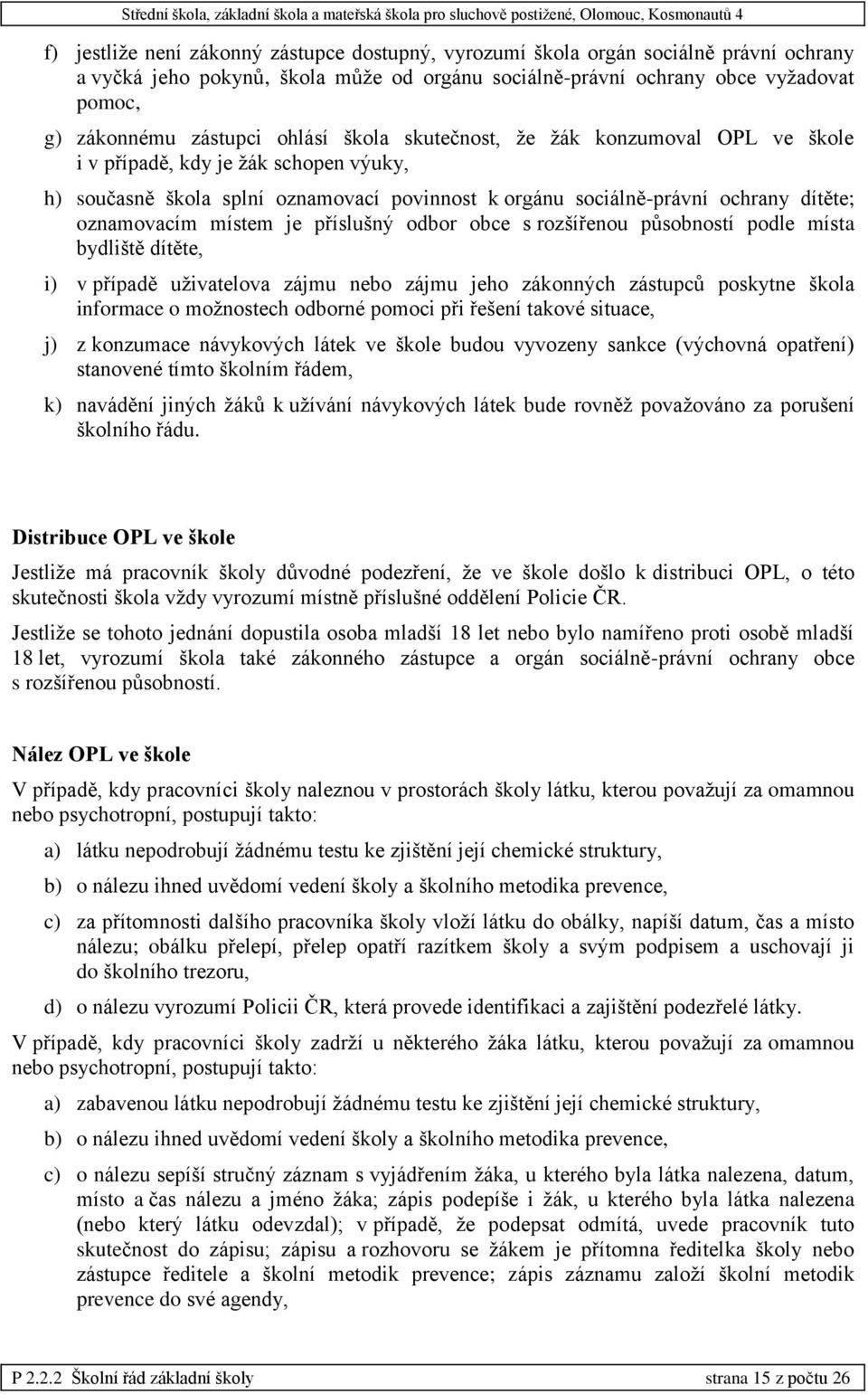 Střední škola, základní škola a mateřská škola pro sluchově postižené, Olomouc, Kosmonautů 4

f) jestliže není zákonný zástupce dostupný, vyrozumí škola orgán sociálně právní ochrany a vyčká jeho pokynů, škola může od orgánu sociálně-právní ochrany obce vyžadovat pomoc,

g) zákonnému zástupci ohlásí škola skutečnost, že žák konzumoval OPL ve škole i v případě, kdy je žák schopen výuky,

h) současně škola splní oznamovací povinnost k orgánu sociálně-právní ochrany dítěte; oznamovacím místem je příslušný odbor obce s rozšířenou působností podle místa bydliště dítěte,

i) v případě uživatelova zájmu nebo zájmu jeho zákonných zástupců poskytne škola informace o možnostech odborné pomoci při řešení takové situace,

j) z konzumace návykových látek ve škole budou vyvozeny sankce (výchovná opatření) stanovené tímto školním řádem,

k) navádění jiných žáků k užívání návykových látek bude rovněž považováno za porušení školního řádu.

Distribuce OPL ve škole

Jestliže má pracovník školy důvodné podezření, že ve škole došlo k distribuci OPL, o této skutečnosti škola vždy vyrozumí místně příslušné oddělení Policie ČR.

Jestliže se tohoto jednání dopustila osoba mladší 18 let nebo bylo namířeno proti osobě mladší 18 let, vyrozumí škola také zákonného zástupce a orgán sociálně-právní ochrany obce s rozšířenou působností.

Nález OPL ve škole

V případě, kdy pracovníci školy naleznou v prostorách školy látku, kterou považují za omamnou nebo psychotropní, postupují takto:

a) látku nepodrobují žádnému testu ke zjištění její chemické struktury,

b) o nálezu ihned uvědomí vedení školy a školního metodika prevence,

c) za přítomnosti dalšího pracovníka školy vloží látku do obálky, napíší datum, čas a místo nálezu; obálku přelepí, přelep opatří razítkem školy a svým podpisem a uschovají ji do školního trezoru,

d) o nálezu vyrozumí Policii ČR, která provede identifikaci a zajištění podezřelé látky.

V případě, kdy pracovníci školy zadrží u některého žáka látku, kterou považují za omamnou nebo psychotropní, postupují takto:

a) zabavenou látku nepodrobují žádnému testu ke zjištění její chemické struktury,

b) o nálezu ihned uvědomí vedení školy a školního metodika prevence,

c) o nálezu sepíší stručný záznam s vyjádřením žáka, u kterého byla látka nalezena, datum, místo a čas nálezu a jméno žáka; zápis podepíše i žák, u kterého byla látka nalezena (nebo který látku odevzdal); v případě, že podepsat odmítá, uvede pracovník tuto skutečnost do zápisu; zápisu a rozhovoru se žákem je přítomna ředitelka školy nebo zástupce ředitele a školní metodik prevence; zápis záznamu založí školní metodik prevence do své agendy,

P 2.2.2 Školní řád základní školy strana 15 z počtu 26